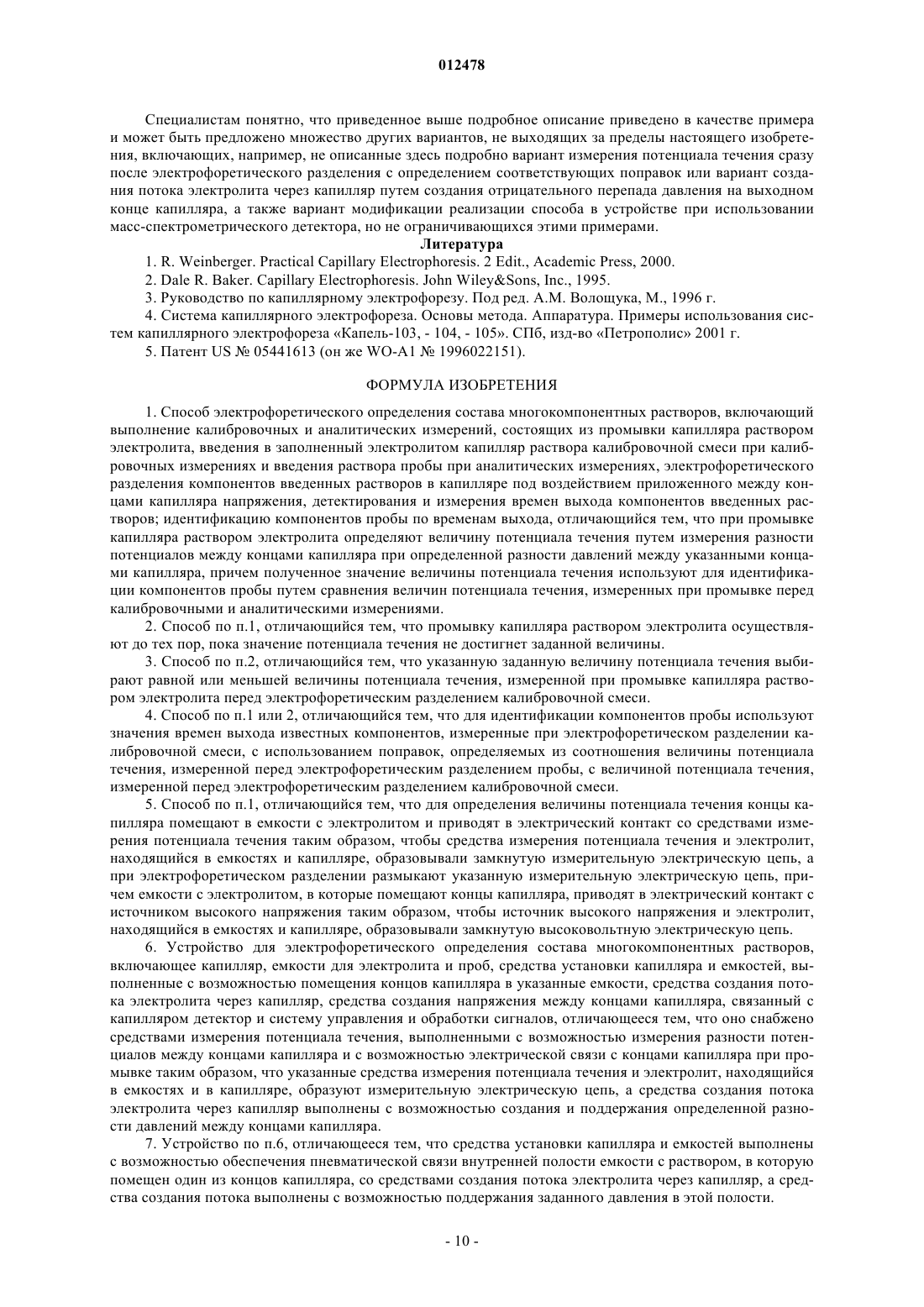 012478

Специалистам понятно, что приведенное выше подробное описание приведено в качестве примера и может быть предложено множество других вариантов, не выходящих за пределы настоящего изобретения, включающих, например, не описанные здесь подробно вариант измерения потенциала течения сразу после электрофоретического разделения с определением соответствующих поправок или вариант создания потока электролита через капилляр путем создания отрицательного перепада давления на выходном конце капилляра, а также вариант модификации реализации способа в устройстве при использовании масс-спектрометрического детектора, но не ограничивающихся этими примерами.

Литература

1. R. Weinberger. Practical Capillary Electrophoresis. 2 Edit., Academic Press, 2000.

2. Dale R. Baker. Capillary Electrophoresis. John Wiley&Sons, Inc., 1995.

3. Руководство по капиллярному электрофорезу. Под ред. А.М. Волощука, М., 1996 г.

4. Система капиллярного электрофореза. Основы метода. Аппаратура. Примеры использования систем капиллярного электрофореза «Капель-103, - 104, - 105». СПб, изд-во «Петрополис» 2001 г.

5. Патент US № 05441613 (он же WO-A1 № 1996022151).

ФОРМУЛА ИЗОБРЕТЕНИЯ

1. Способ электрофоретического определения состава многокомпонентных растворов, включающий выполнение калибровочных и аналитических измерений, состоящих из промывки капилляра раствором электролита, введения в заполненный электролитом капилляр раствора калибровочной смеси при калибровочных измерениях и введения раствора пробы при аналитических измерениях, электрофоретического разделения компонентов введенных растворов в капилляре под воздействием приложенного между концами капилляра напряжения, детектирования и измерения времен выхода компонентов введенных растворов; идентификацию компонентов пробы по временам выхода, отличающийся тем, что при промывке капилляра раствором электролита определяют величину потенциала течения путем измерения разности потенциалов между концами капилляра при определенной разности давлений между указанными концами капилляра, причем полученное значение величины потенциала течения используют для идентификации компонентов пробы путем сравнения величин потенциала течения, измеренных при промывке перед калибровочными и аналитическими измерениями.

2. Способ по п.1, отличающийся тем, что промывку капилляра раствором электролита осуществляют до тех пор, пока значение потенциала течения не достигнет заданной величины.

3. Способ по п.2, отличающийся тем, что указанную заданную величину потенциала течения выбирают равной или меньшей величины потенциала течения, измеренной при промывке капилляра раствором электролита перед электрофоретическим разделением калибровочной смеси.

4. Способ по п.1 или 2, отличающийся тем, что для идентификации компонентов пробы используют значения времен выхода известных компонентов, измеренные при электрофоретическом разделении калибровочной смеси, с использованием поправок, определяемых из соотношения величины потенциала течения, измеренной перед электрофоретическим разделением пробы, с величиной потенциала течения, измеренной перед электрофоретическим разделением калибровочной смеси.

5. Способ по п.1, отличающийся тем, что для определения величины потенциала течения концы капилляра помещают в емкости с электролитом и приводят в электрический контакт со средствами измерения потенциала течения таким образом, чтобы средства измерения потенциала течения и электролит, находящийся в емкостях и капилляре, образовывали замкнутую измерительную электрическую цепь, а при электрофоретическом разделении размыкают указанную измерительную электрическую цепь, причем емкости с электролитом, в которые помещают концы капилляра, приводят в электрический контакт с источником высокого напряжения таким образом, чтобы источник высокого напряжения и электролит, находящийся в емкостях и капилляре, образовывали замкнутую высоковольтную электрическую цепь.

6. Устройство для электрофоретического определения состава многокомпонентных растворов, включающее капилляр, емкости для электролита и проб, средства установки капилляра и емкостей, выполненные с возможностью помещения концов капилляра в указанные емкости, средства создания потока электролита через капилляр, средства создания напряжения между концами капилляра, связанный с капилляром детектор и систему управления и обработки сигналов, отличающееся тем, что оно снабжено средствами измерения потенциала течения, выполненными с возможностью измерения разности потенциалов между концами капилляра и с возможностью электрической связи с концами капилляра при промывке таким образом, что указанные средства измерения потенциала течения и электролит, находящийся в емкостях и в капилляре, образуют измерительную электрическую цепь, а средства создания потока электролита через капилляр выполнены с возможностью создания и поддержания определенной разности давлений между концами капилляра.

7. Устройство по п.6, отличающееся тем, что средства установки капилляра и емкостей выполнены с возможностью обеспечения пневматической связи внутренней полости емкости с раствором, в которую помещен один из концов капилляра, со средствами создания потока электролита через капилляр, а средства создания потока выполнены с возможностью поддержания заданного давления в этой полости.

- 10 -